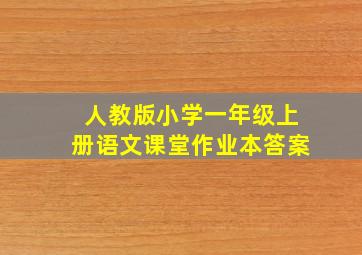 人教版小学一年级上册语文课堂作业本答案